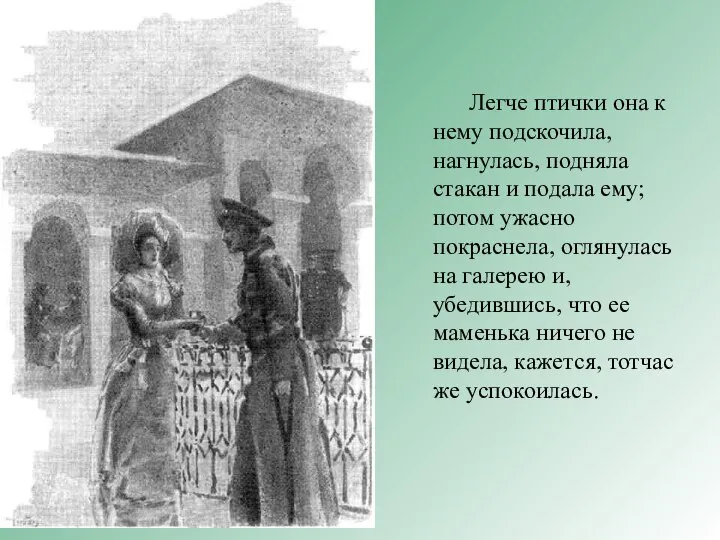 Легче птички она к нему подскочила, нагнулась, подняла стакан и подала ему; потом ужасно покраснела, оглянулась на галерею и, убедившись, что ее маменька ничего не видела, кажется, тотчас же успокоилась.